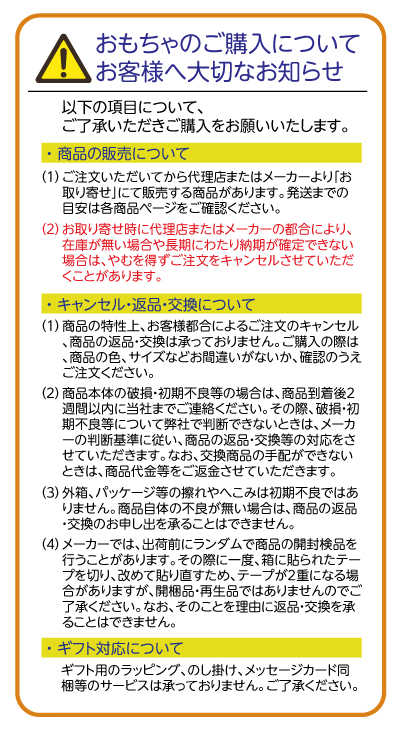 おもちゃのご購入について
お客様へ大切なお知らせ

以下の項目について、
ご了承いただきご購入をお願いいたします。

・商品の販売について

(1) ご注文いただいてから代理店またはメーカーより「お取り寄せ」にて販売する商品があります。発送までの目安は各商品ページをご確認ください。

(2) お取り寄せ時に代理店またはメーカーの都合により、在庫が無い場合や長期にわたり納期が確定できない場合は、やむを得ずご注文をキャンセルさせていただくことがあります。

・キャンセル・返品・交換について

(1) 商品の特性上、お客様都合によるご注文のキャンセル、商品の返品・交換は承っておりません。ご購入の際は、商品の色、サイズなどお間違いがないか、確認のうえご注文ください。

(2) 商品本体の破損・初期不良等の場合は、商品到着後2週間以内に当社までご連絡ください。その際、破損・初期不良等について弊社で判断できないときは、メーカーの判断基準に従い、商品の返品・交換等の対応をさせていただきます。なお、交換商品の手配ができないときは、商品代金等をご返金させていただきます。

(3) 外箱、パッケージ等の擦れやへこみは初期不良ではありません。商品自体の不良が無い場合は、商品の返品・交換のお申し出を承ることはできません。

(4) メーカーでは、出荷前にランダムで商品の開封検品を行うことがあります。その際に一度、箱に貼られたテープを切り、改めて貼り直すため、テープが2重になる場合がありますが、開梱品・再生品ではありませんのでご了承ください。なお、そのことを理由に返品・交換を承ることはできません。

・ギフト対応について

ギフト用のラッピング、のし掛け、メッセージカード同梱等のサービスは承っておりません。ご了承ください。